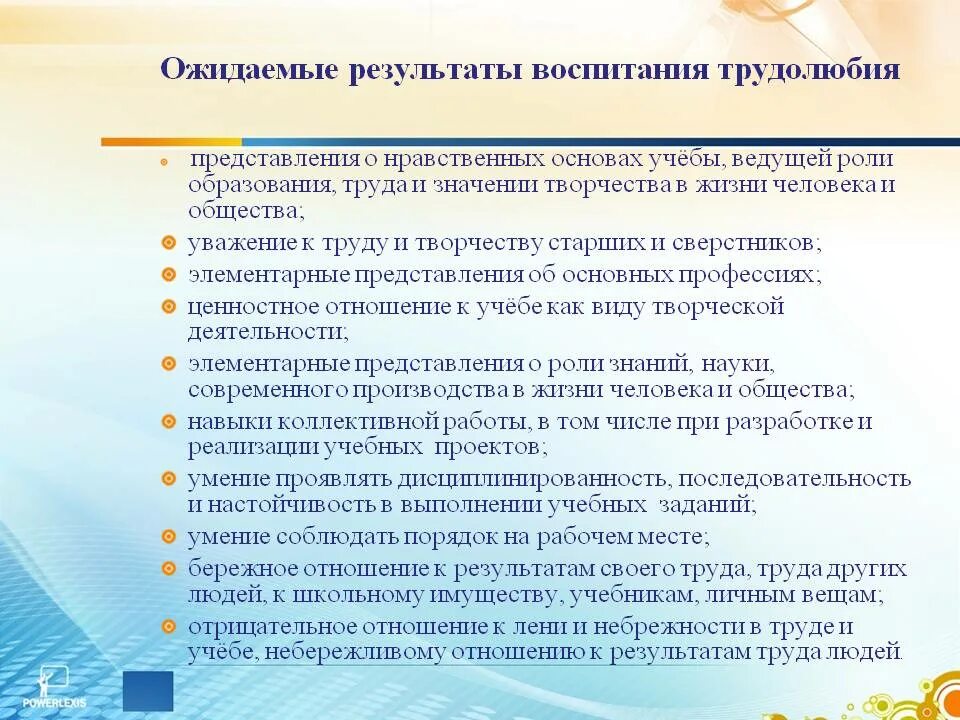 Ожидаемые результаты воспитания трудолюбия

- представления о нравственных основах учёбы, ведущей роли образования, труда и значении творчества в жизни человека и общества;
- уважение к труду и творчеству старших и сверстников;
- элементарные представления об основных профессиях;
- ценностное отношение к учёбе как виду творческой деятельности;
- элементарные представления о роли знаний, науки, современного производства в жизни человека и общества;
- навыки коллективной работы, в том числе при разработке и реализации учебных проектов;
- умение проявлять дисциплинированность, последовательность и настойчивость в выполнении учебных заданий;
- умение соблюдать порядок на рабочем месте;
- бережное отношение к результатам своего труда, труда других людей, к школьному имуществу, учебникам, личным вещам;
- отрицательное отношение к лени и небрежности в труде и учёбе, небережливому отношению к результатам труда людей.

POWERLEXIS